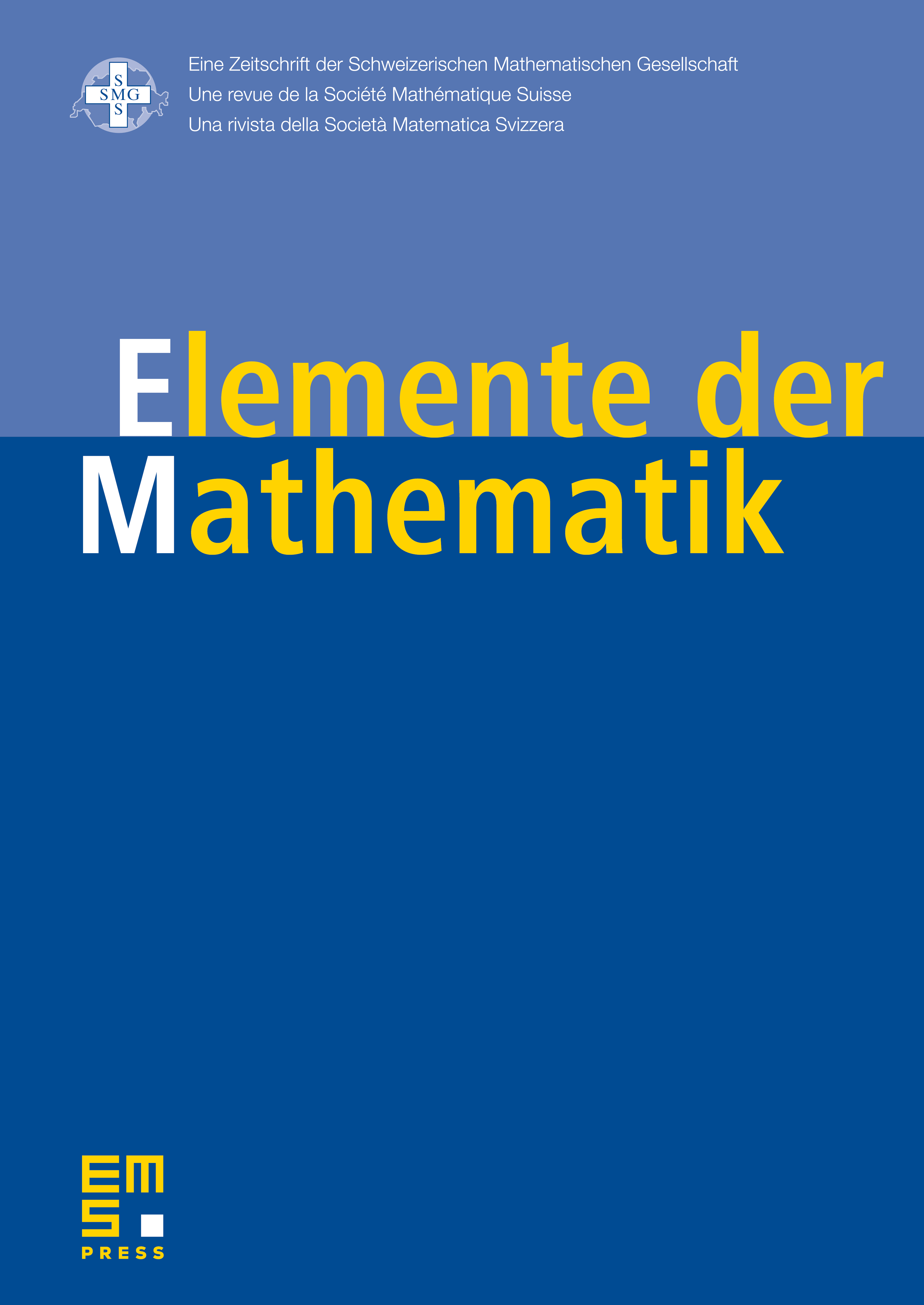 S
SMG
S

Eine Zeitschrift der Schweizerischen Mathematischen Gesellschaft
Une revue de la Société Mathématique Suisse
Una rivista della Società Matematica Svizzera

Elemente der Mathematik

EMS
PRESS